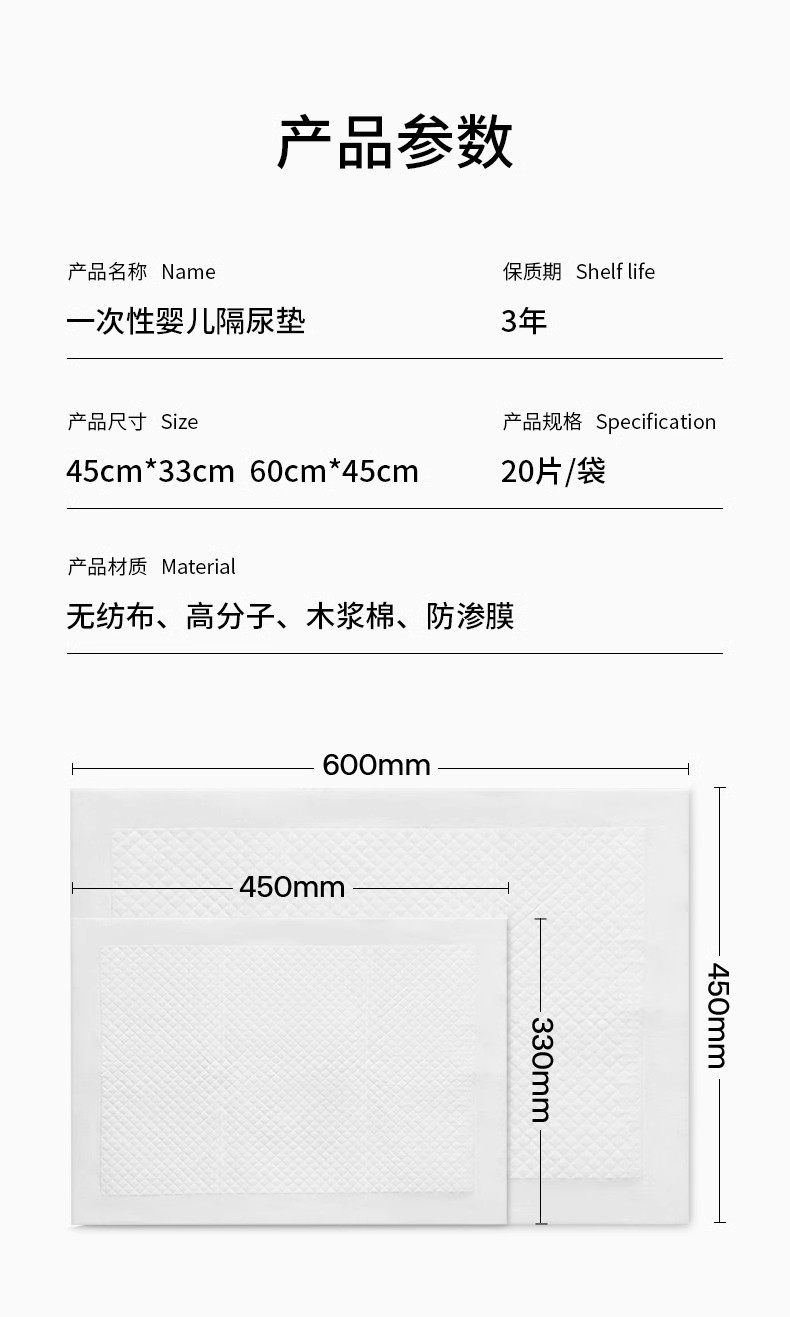 产品参数

产品名称 Name
一次性婴儿隔尿垫

保质期 Shelf life
3年

产品尺寸 Size
45cm*33cm 60cm*45cm

产品规格 Specification
20片/袋

产品材质 Material
无纺布、高分子、木浆棉、防渗膜

600mm
450mm
330mm
450mm